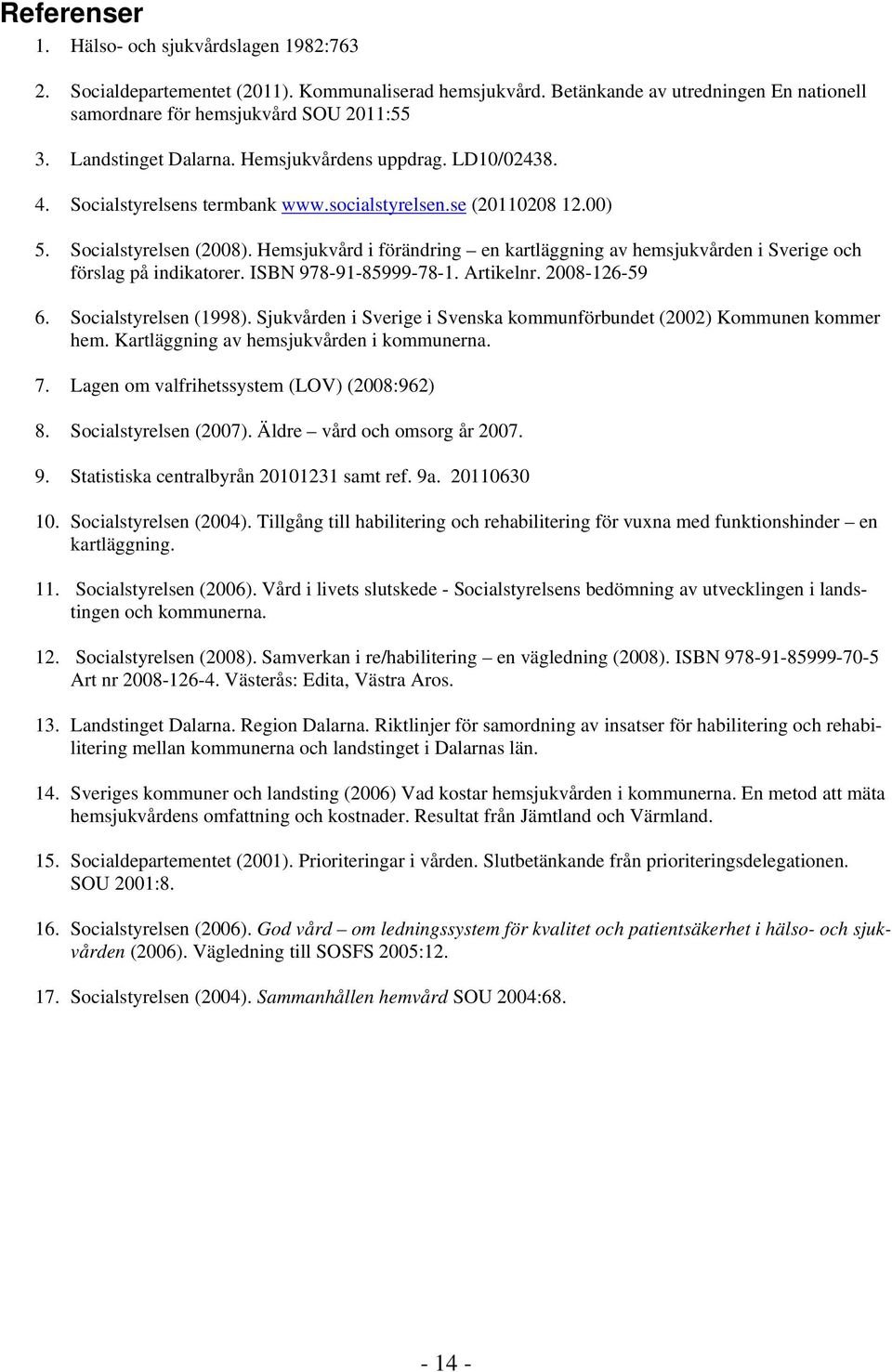 Referenser

1. Hälso- och sjukvårdslagen 1982:763

2. Socialdepartementet (2011). Kommunaliserad hemsjukvård. Betänkande av utredningen En nationell samordnare för hemsjukvård SOU 2011:55

3. Landstinget Dalarna. Hemsjukvårdens uppdrag. LD10/02438.

4. Socialstyrelsens termbank www.socialstyrelsen.se (20110208 12.00)

5. Socialstyrelsen (2008). Hemsjukvård i förändring – en kartläggning av hemsjukvården i Sverige och förslag på indikatorer. ISBN 978-91-85999-78-1. Artikelnr. 2008-126-59

6. Socialstyrelsen (1998). Sjukvården i Sverige i Svenska kommunförbundet (2002) Kommunen kommer hem. Kartläggning av hemsjukvården i kommunerna.

7. Lagen om valfrihetssystem (LOV) (2008:962)

8. Socialstyrelsen (2007). Äldre – vård och omsorg år 2007.

9. Statistiska centralbyrån 20101231 samt ref. 9a. 20110630

10. Socialstyrelsen (2004). Tillgång till habilitering och rehabilitering för vuxna med funktionshinder – en kartläggning.

11. Socialstyrelsen (2006). Vård i livets slutskede - Socialstyrelsens bedömning av utvecklingen i landstingen och kommunerna.

12. Socialstyrelsen (2008). Samverkan i re/habilitering – en vägledning (2008). ISBN 978-91-85999-70-5 Art nr 2008-126-4. Västerås: Edita, Västra Aros.

13. Landstinget Dalarna. Region Dalarna. Riktlinjer för samordning av insatser för habilitering och rehabilitering mellan kommunerna och landstinget i Dalarnas län.

14. Sveriges kommuner och landsting (2006) Vad kostar hemsjukvården i kommunerna. En metod att mäta hemsjukvårdens omfattning och kostnader. Resultat från Jämtland och Värmland.

15. Socialdepartementet (2001). Prioriteringar i vården. Slutbetänkande från prioriteringsdelegationen. SOU 2001:8.

16. Socialstyrelsen (2006). God vård – om ledningssystem för kvalitet och patientsäkerhet i hälso- och sjukvården (2006). Vägledning till SOSFS 2005:12.

17. Socialstyrelsen (2004). Sammanhållen hemvård SOU 2004:68.

- 14 -